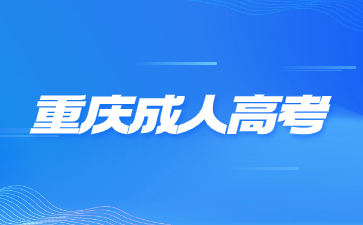 重庆成人高考